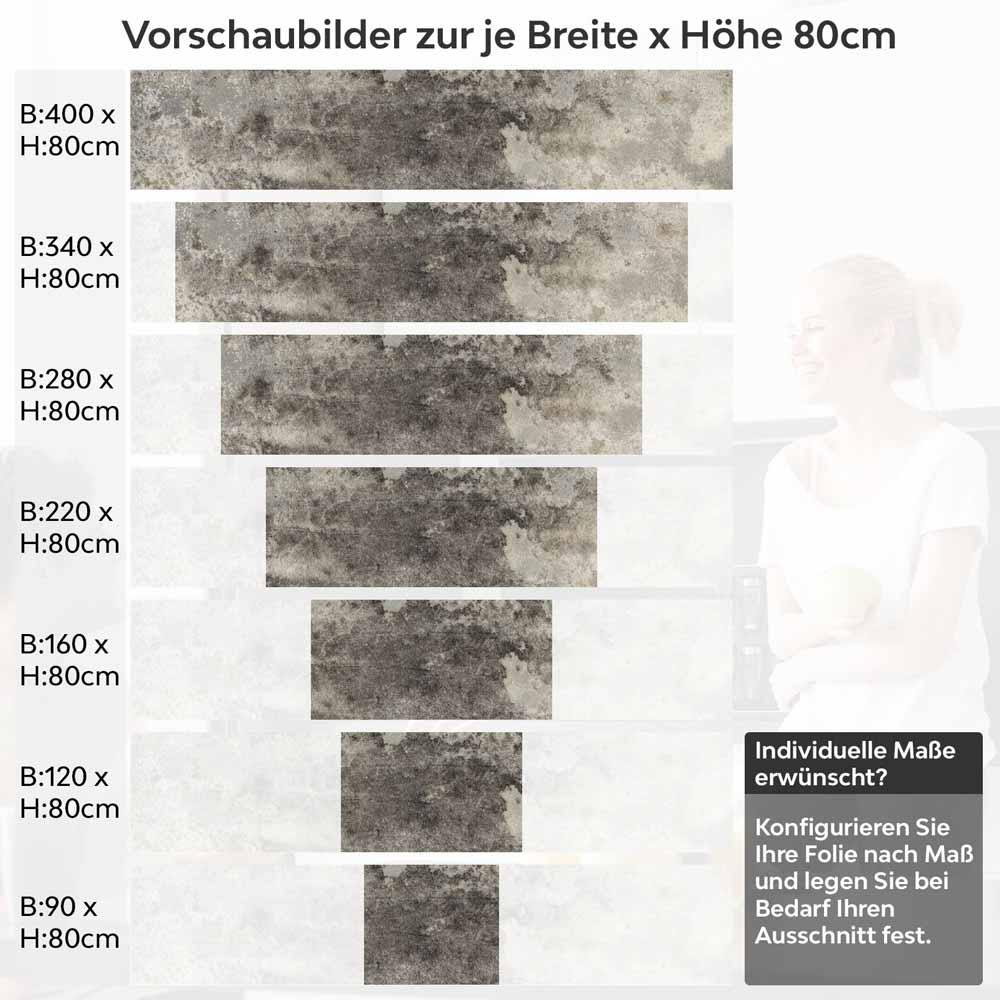 Vorschaubilder zur je Breite x Höhe 80cm

B:400 x H:80cm

B:340 x H:80cm

B:280 x H:80cm

B:220 x H:80cm

B:160 x H:80cm

B:120 x H:80cm

B:90 x H:80cm

Individuelle Maße erwünscht?

Konfigurieren Sie Ihre Folie nach Maß und legen Sie bei Bedarf Ihren Ausschnitt fest.